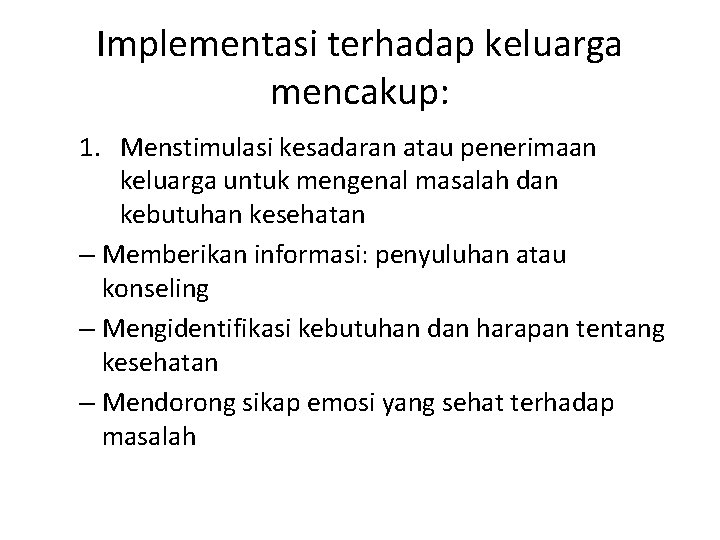 Implementasi terhadap keluarga mencakup:

1. Menstimulasi kesadaran atau penerimaan keluarga untuk mengenal masalah dan kebutuhan kesehatan

– Memberikan informasi: penyuluhan atau konseling

– Mengidentifikasi kebutuhan dan harapan tentang kesehatan

– Mendorong sikap emosi yang sehat terhadap masalah